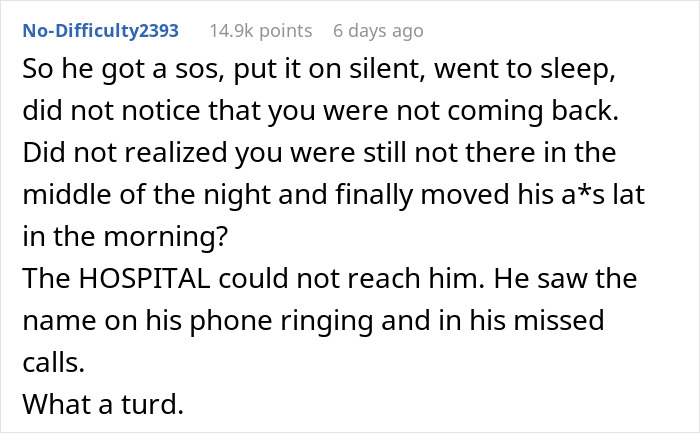 No-Difficulty2393 14.9k points 6 days ago

So he got a sos, put it on silent, went to sleep, did not notice that you were not coming back. Did not realized you were still not there in the middle of the night and finally moved his a*s lat in the morning?
The HOSPITAL could not reach him. He saw the name on his phone ringing and in his missed calls.
What a turd.